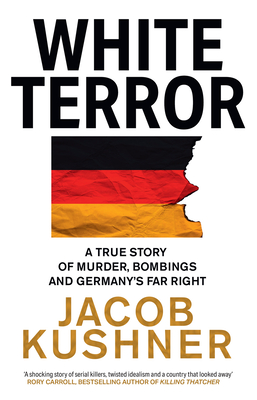 WHITE TERROR

A TRUE STORY OF MURDER, BOMBINGS AND GERMANY'S FAR RIGHT

JACOB KUSHNER

'A shocking story of serial killers, twisted idealism and a country that looked away'
RORY CARROLL, BESTSELLING AUTHOR OF KILLING THATCHER